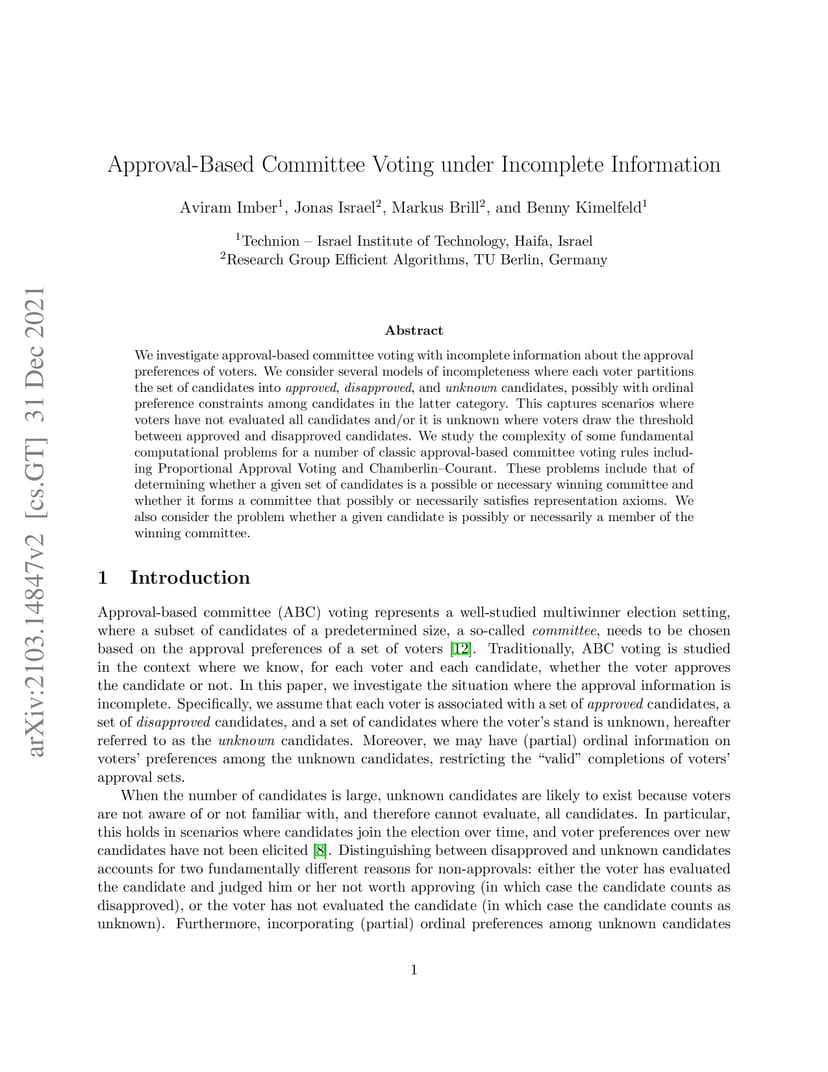 arXiv:2103.14847v2 [cs.GT] 31 Dec 2021

Approval-Based Committee Voting under Incomplete Information

Aviram Imber$^1$, Jonas Israel$^2$, Markus Brill$^2$, and Benny Kimelfeld$^1$

$^1$Technion – Israel Institute of Technology, Haifa, Israel
$^2$Research Group Efficient Algorithms, TU Berlin, Germany

Abstract

We investigate approval-based committee voting with incomplete information about the approval preferences of voters. We consider several models of incompleteness where each voter partitions the set of candidates into approved, disapproved, and unknown candidates, possibly with ordinal preference constraints among candidates in the latter category. This captures scenarios where voters have not evaluated all candidates and/or it is unknown where voters draw the threshold between approved and disapproved candidates. We study the complexity of some fundamental computational problems for a number of classic approval-based committee voting rules including Proportional Approval Voting and Chamberlin–Courant. These problems include that of determining whether a given set of candidates is a possible or necessary winning committee and whether it forms a committee that possibly or necessarily satisfies representation axioms. We also consider the problem whether a given candidate is possibly or necessarily a member of the winning committee.

1 Introduction

Approval-based committee (ABC) voting represents a well-studied multiwinner election setting, where a subset of candidates of a predetermined size, a so-called committee, needs to be chosen based on the approval preferences of a set of voters [12]. Traditionally, ABC voting is studied in the context where we know, for each voter and each candidate, whether the voter approves the candidate or not. In this paper, we investigate the situation where the approval information is incomplete. Specifically, we assume that each voter is associated with a set of approved candidates, a set of disapproved candidates, and a set of candidates where the voter's stand is unknown, hereafter referred to as the unknown candidates. Moreover, we may have (partial) ordinal information on voters' preferences among the unknown candidates, restricting the "valid" completions of voters' approval sets.

When the number of candidates is large, unknown candidates are likely to exist because voters are not aware of or not familiar with, and therefore cannot evaluate, all candidates. In particular, this holds in scenarios where candidates join the election over time, and voter preferences over new candidates have not been elicited [8]. Distinguishing between disapproved and unknown candidates accounts for two fundamentally different reasons for non-approvals: either the voter has evaluated the candidate and judged him or her not worth approving (in which case the candidate counts as disapproved), or the voter has not evaluated the candidate (in which case the candidate counts as unknown). Furthermore, incorporating (partial) ordinal preferences among unknown candidates

1